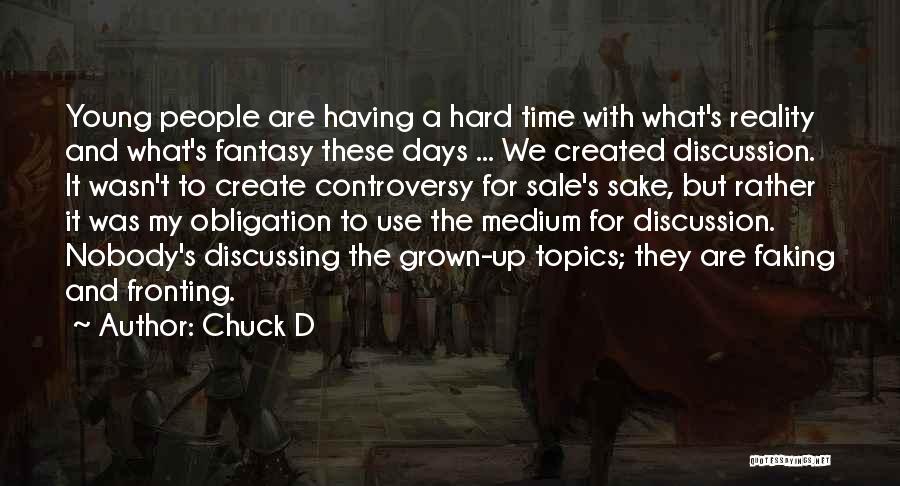 Young people are having a hard time with what's reality and what's fantasy these days ... We created discussion. It wasn't to create controversy for sale's sake, but rather it was my obligation to use the medium for discussion. Nobody's discussing the grown-up topics; they are faking and fronting.

~ Author: Chuck D

QUOTESSAYINGS.NET